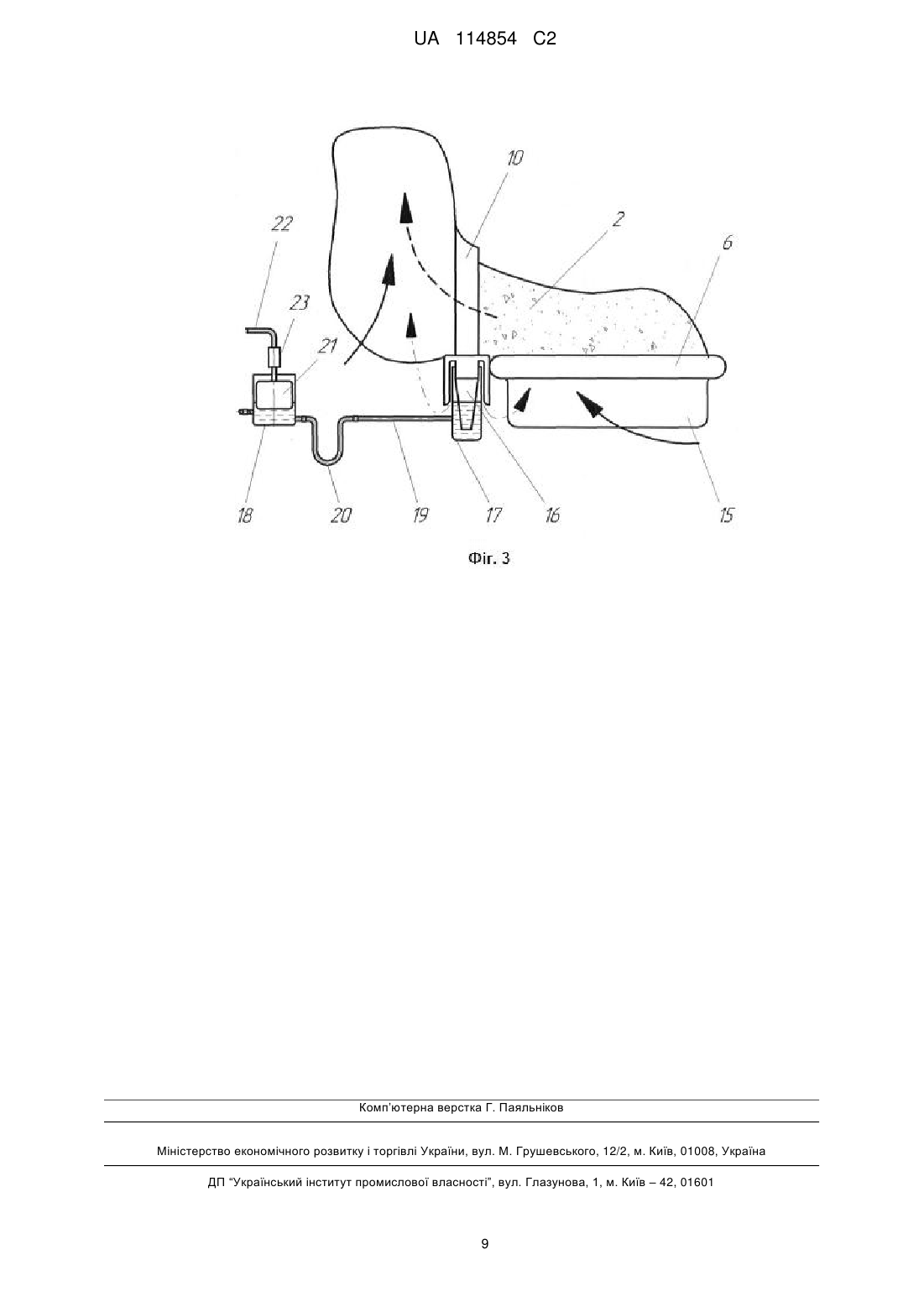 UA 114854 C2

10
2
6
22
23
21
18
20
19
17
16
15

Фіг. 3

Комп'ютерна верстка Г. Паяльніков

Міністерство економічного розвитку і торгівлі України, вул. М. Грушевського, 12/2, м. Київ, 01008, Україна

ДП "Український інститут промислової власності", вул. Глазунова, 1, м. Київ – 42, 01601

9